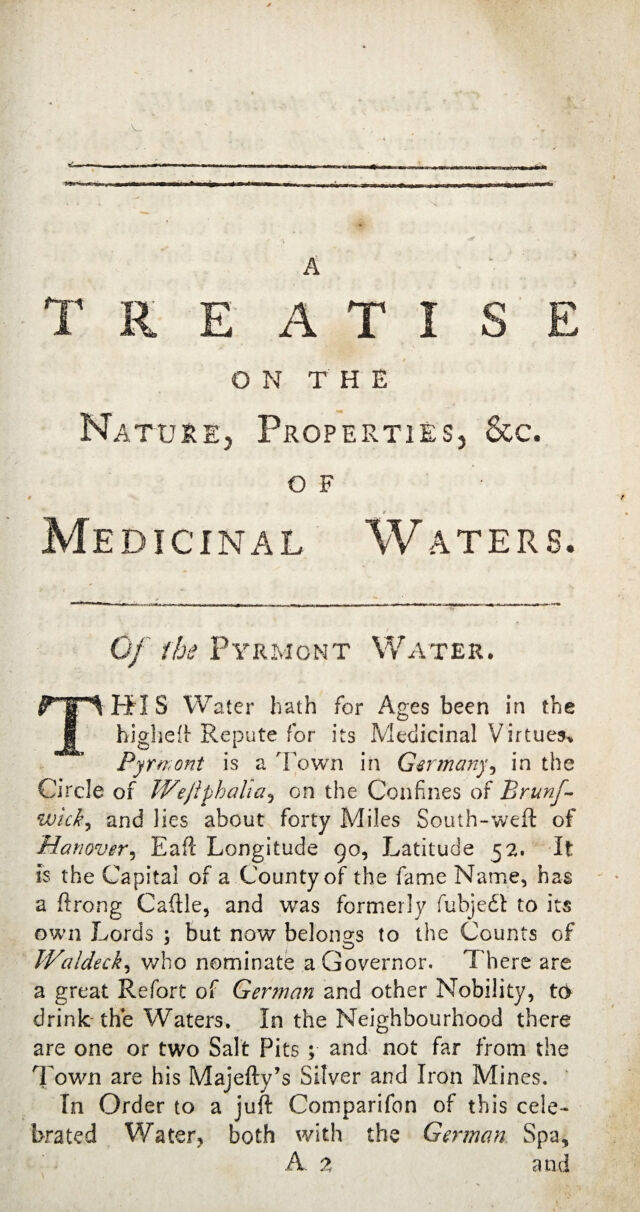 A
TREATISE
ON THE
Nature, Properties, &c.
OF
Medicinal Waters.

Of the Pyrmont Water.

THIS Water hath for Ages been in the higheſt Repute for its Medicinal Virtues. Pyrmont is a Town in Germany, in the Circle of Weſtphalia, on the Confines of Brunſwick, and lies about forty Miles South-weſt of Hanover, Eaſt Longitude 90, Latitude 52. It is the Capital of a County of the ſame Name, has a ſtrong Caſtle, and was formerly ſubject to its own Lords; but now belongs to the Counts of Waldeck, who nominate a Governor. There are a great Reſort of German and other Nobility, to drink the Waters. In the Neighbourhood there are one or two Salt Pits; and not far from the Town are his Majeſty's Silver and Iron Mines.

In Order to a juſt Compariſon of this celebrated Water, both with the German Spa,
A 2 and